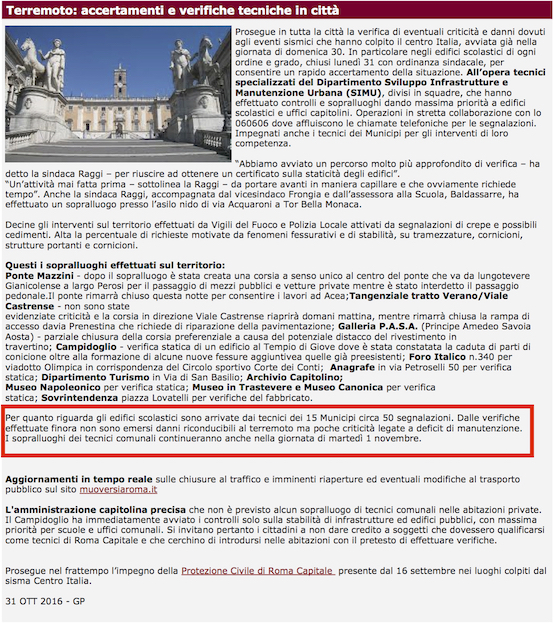 Terremoto: accertamenti e verifiche tecniche in città

Prosegue in tutta la città la verifica di eventuali criticità e danni dovuti agli eventi sismici che hanno colpito il centro Italia, avviata già nella giornata di domenica 30. In particolare negli edifici scolastici di ogni ordine e grado, chiusi lunedì 31 con ordinanza sindacale, per consentire un rapido accertamento della situazione. All'opera tecnici specializzati del Dipartimento Sviluppo Infrastrutture e Manutenzione Urbana (SIMU), divisi in squadre, che hanno effettuato controlli e sopralluoghi dando massima priorità a edifici scolastici e uffici capitolini. Operazioni in stretta collaborazione con lo 060606 dove affluiscono le chiamate telefoniche per le segnalazioni. Impegnati anche i tecnici dei Municipi per gli interventi di loro competenza.

"Abbiamo avviato un percorso molto più approfondito di verifica – ha detto la sindaca Raggi – per riuscire ad ottenere un certificato sulla staticità degli edifici".
"Un'attività mai fatta prima – sottolinea la Raggi – da portare avanti in maniera capillare e che ovviamente richiede tempo". Anche la sindaca Raggi, accompagnata dal vicesindaco Frongia e dall'assessora alla Scuola, Baldassarre, ha effettuato un sopralluogo presso l'asilo nido di via Acquaroni a Tor Bella Monaca.

Decine gli interventi sul territorio effettuati da Vigili del Fuoco e Polizia Locale attivati da segnalazioni di crepe e possibili cedimenti. Alta la percentuale di richieste motivate da fenomeni fessurativi e di stabilità, su tramezzature, cornicioni, strutture portanti e cornicioni.

Questi i sopralluoghi effettuati sul territorio:
Ponte Mazzini - dopo il sopralluogo è stata creata una corsia a senso unico al centro del ponte che va da lungotevere Gianicolense a largo Perosi per il passaggio di mezzi pubblici e vetture private mentre è stato interdetto il passaggio pedonale.Il ponte rimarrà chiuso questa notte per consentire i lavori ad Acea;Tangenziale tratto Verano/Viale Castrense - non sono state evidenziate criticità e la corsia in direzione Viale Castrense riaprirà domani mattina, mentre rimarrà chiusa la rampa di accesso davia Prenestina che richiede di riparazione della pavimentazione; Galleria P.A.S.A. (Principe Amedeo Savoia Aosta) - parziale chiusura della corsia preferenziale a causa del potenziale distacco del rivestimento in travertino; Campidoglio - verifica statica di un edificio al Tempio di Giove dove è stata constatata la caduta di parti di conicione oltre alla formazione di alcune nuove fessure aggiuntivea quelle già preesistenti; Foro Italico n.340 per viadotto Olimpica in corrispondenza del Circolo sportivo Corte dei Conti; Anagrafe in via Petroselli 50 per verifica statica; Dipartimento Turismo in Via di San Basilio; Archivio Capitolino; Museo Napoleonico per verifica statica; Museo in Trastevere e Museo Canonica per verifica statica; Sovrintendenza piazza Lovatelli per verifiche del fabbricato.

Per quanto riguarda gli edifici scolastici sono arrivate dai tecnici dei 15 Municipi circa 50 segnalazioni. Dalle verifiche effettuate finora non sono emersi danni riconducibili al terremoto ma poche criticità legate a deficit di manutenzione. I sopralluoghi dei tecnici comunali continueranno anche nella giornata di martedì 1 novembre.

Aggiornamenti in tempo reale sulle chiusure al traffico e imminenti riaperture ed eventuali modifiche al trasporto pubblico sul sito muoversiaroma.it

L'amministrazione capitolina precisa che non è previsto alcun sopralluogo di tecnici comunali nelle abitazioni private. Il Campidoglio ha immediatamente avviato i controlli solo sulla stabilità di infrastrutture ed edifici pubblici, con massima priorità per scuole e uffici comunali. Si invitano pertanto i cittadini a non dare credito a soggetti che dovessero qualificarsi come tecnici di Roma Capitale e che cerchino di introdursi nelle abitazioni con il pretesto di effettuare verifiche.

Prosegue nel frattempo l'impegno della Protezione Civile di Roma Capitale presente dal 16 settembre nei luoghi colpiti dal sisma Centro Italia.

31 OTT 2016 - GP